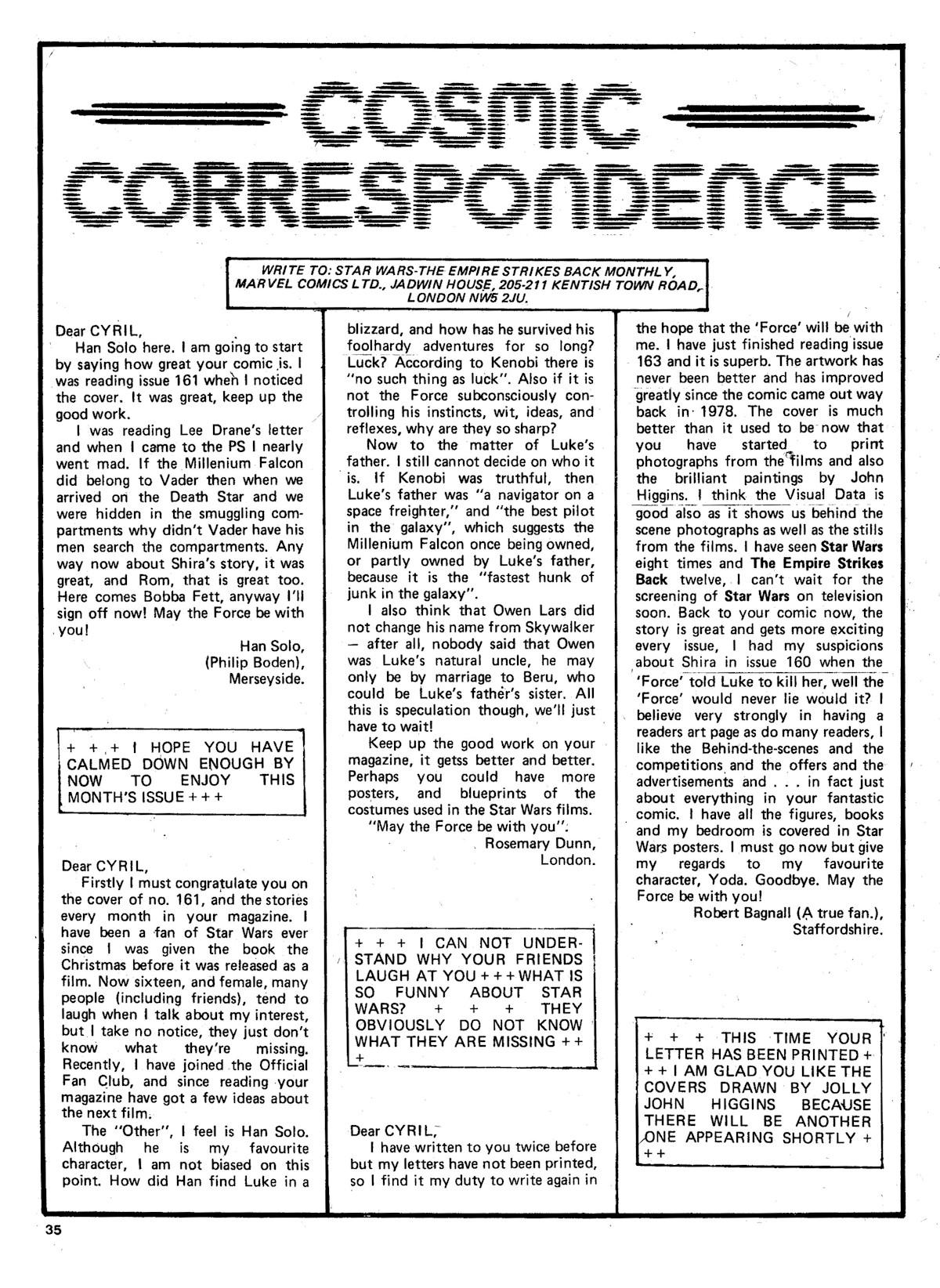 COSMIC CORRESPONDENCE

WRITE TO: STAR WARS-THE EMPIRE STRIKES BACK MONTHLY, MARVEL COMICS LTD., JADWIN HOUSE, 205-211 KENTISH TOWN ROAD, LONDON NW5 2JU.

Dear CYRIL,
Han Solo here. I am going to start by saying how great your comic is. I was reading issue 161 when I noticed the cover. It was great, keep up the good work.
I was reading Lee Drane's letter and when I came to the PS I nearly went mad. If the Millenium Falcon did belong to Vader then when we arrived on the Death Star and we were hidden in the smuggling compartments why didn't Vader have his men search the compartments. Any way now about Shira's story, it was great, and Rom, that is great too. Here comes Bobba Fett, anyway I'll sign off now! May the Force be with you!
Han Solo,
(Philip Boden),
Merseyside.

+ + + I HOPE YOU HAVE CALMED DOWN ENOUGH BY NOW TO ENJOY THIS MONTH'S ISSUE + + +

Dear CYRIL,
Firstly I must congratulate you on the cover of no. 161, and the stories every month in your magazine. I have been a fan of Star Wars ever since I was given the book the Christmas before it was released as a film. Now sixteen, and female, many people (including friends), tend to laugh when I talk about my interest, but I take no notice, they just don't know what they're missing. Recently, I have joined the Official Fan Club, and since reading your magazine have got a few ideas about the next film.
The "Other", I feel is Han Solo. Although he is my favourite character, I am not biased on this point. How did Han find Luke in a blizzard, and how has he survived his foolhardy adventures for so long? Luck? According to Kenobi there is "no such thing as luck". Also if it is not the Force subconsciously controlling his instincts, wit, ideas, and reflexes, why are they so sharp?
Now to the matter of Luke's father. I still cannot decide on who it is. If Kenobi was truthful, then Luke's father was "a navigator on a space freighter," and "the best pilot in the galaxy", which suggests the Millenium Falcon once being owned, or partly owned by Luke's father, because it is the "fastest hunk of junk in the galaxy".
I also think that Owen Lars did not change his name from Skywalker — after all, nobody said that Owen was Luke's natural uncle, he may only be by marriage to Beru, who could be Luke's father's sister. All this is speculation though, we'll just have to wait!
Keep up the good work on your magazine, it getss better and better. Perhaps you could have more posters, and blueprints of the costumes used in the Star Wars films.
"May the Force be with you".
Rosemary Dunn,
London.

+ + + I CAN NOT UNDERSTAND WHY YOUR FRIENDS LAUGH AT YOU + + + WHAT IS SO FUNNY ABOUT STAR WARS? + + + THEY OBVIOUSLY DO NOT KNOW WHAT THEY ARE MISSING + + +

Dear CYRIL,
I have written to you twice before but my letters have not been printed, so I find it my duty to write again in the hope that the 'Force' will be with me. I have just finished reading issue 163 and it is superb. The artwork has never been better and has improved greatly since the comic came out way back in 1978. The cover is much better than it used to be now that you have started to print photographs from the films and also the brilliant paintings by John Higgins. I think the Visual Data is good also as it shows us behind the scene photographs as well as the stills from the films. I have seen Star Wars eight times and The Empire Strikes Back twelve, I can't wait for the screening of Star Wars on television soon. Back to your comic now, the story is great and gets more exciting every issue, I had my suspicions about Shira in issue 160 when the 'Force' told Luke to kill her, well the 'Force' would never lie would it? I believe very strongly in having a readers art page as do many readers, I like the Behind-the-scenes and the competitions and the offers and the advertisements and . . . in fact just about everything in your fantastic comic. I have all the figures, books and my bedroom is covered in Star Wars posters. I must go now but give my regards to my favourite character, Yoda. Goodbye. May the Force be with you!
Robert Bagnall (A true fan.),
Staffordshire.

+ + + THIS TIME YOUR LETTER HAS BEEN PRINTED + + + I AM GLAD YOU LIKE THE COVERS DRAWN BY JOLLY JOHN HIGGINS BECAUSE THERE WILL BE ANOTHER ONE APPEARING SHORTLY + + +

35